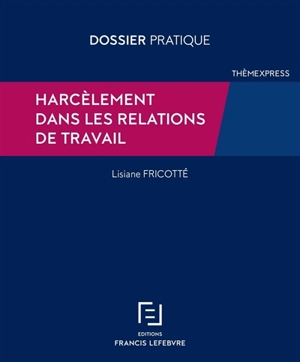 DOSSIER PRATIQUE

THÈMEXPRESS

HARCÈLEMENT DANS LES RELATIONS DE TRAVAIL

Lisiane FRICOTTÉ

EDITIONS
FRANCIS LEFEBVRE